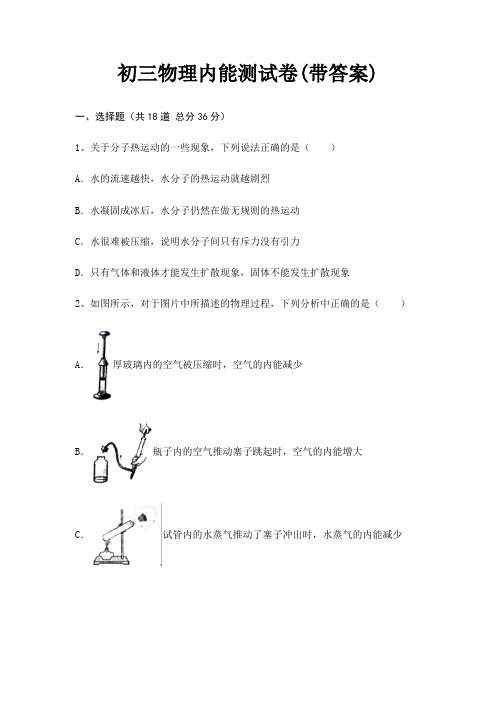 初三物理内能测试卷(带答案)

一、选择题（共 18 道 总分 36 分）

1、关于分子热运动的一些现象，下列说法正确的是（    ）

A. 水的流速越快，水分子的热运动就越剧烈

B. 水凝固成冰后，水分子仍然在做无规则的热运动

C. 水很难被压缩，说明水分子间只有斥力没有引力

D. 只有气体和液体才能发生扩散现象，固体不能发生扩散现象

2、如图所示，对于图片中所描述的物理过程，下列分析中正确的是（    ）

A. 厚玻璃内的空气被压缩时，空气的内能减少

B. 瓶子内的空气推动塞子跳起时，空气的内能增大

C. 试管内的水蒸气推动了塞子冲出时，水蒸气的内能减少